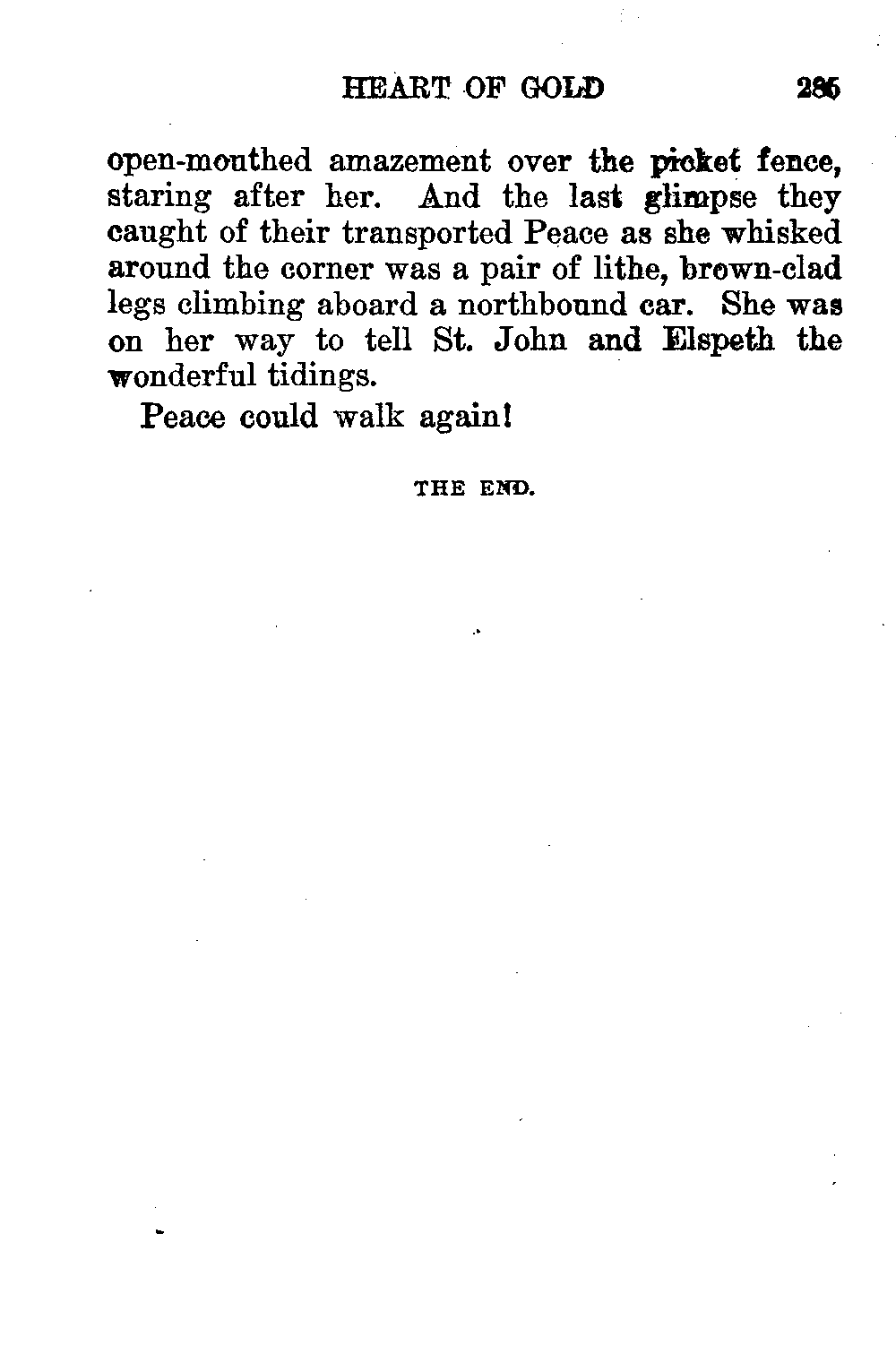 HEART OF GOLD 285

open-mouthed amazement over the picket fence, staring after her. And the last glimpse they caught of their transported Peace as she whisked around the corner was a pair of lithe, brown-clad legs climbing aboard a northbound car. She was on her way to tell St. John and Elspeth the wonderful tidings.

Peace could walk again!

THE END.